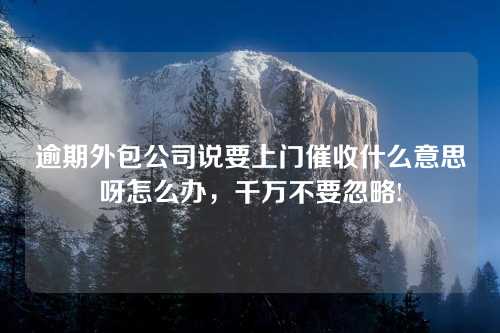 逾期外包公司说要上门催收什么意思呀怎么办，千万不要忽略!